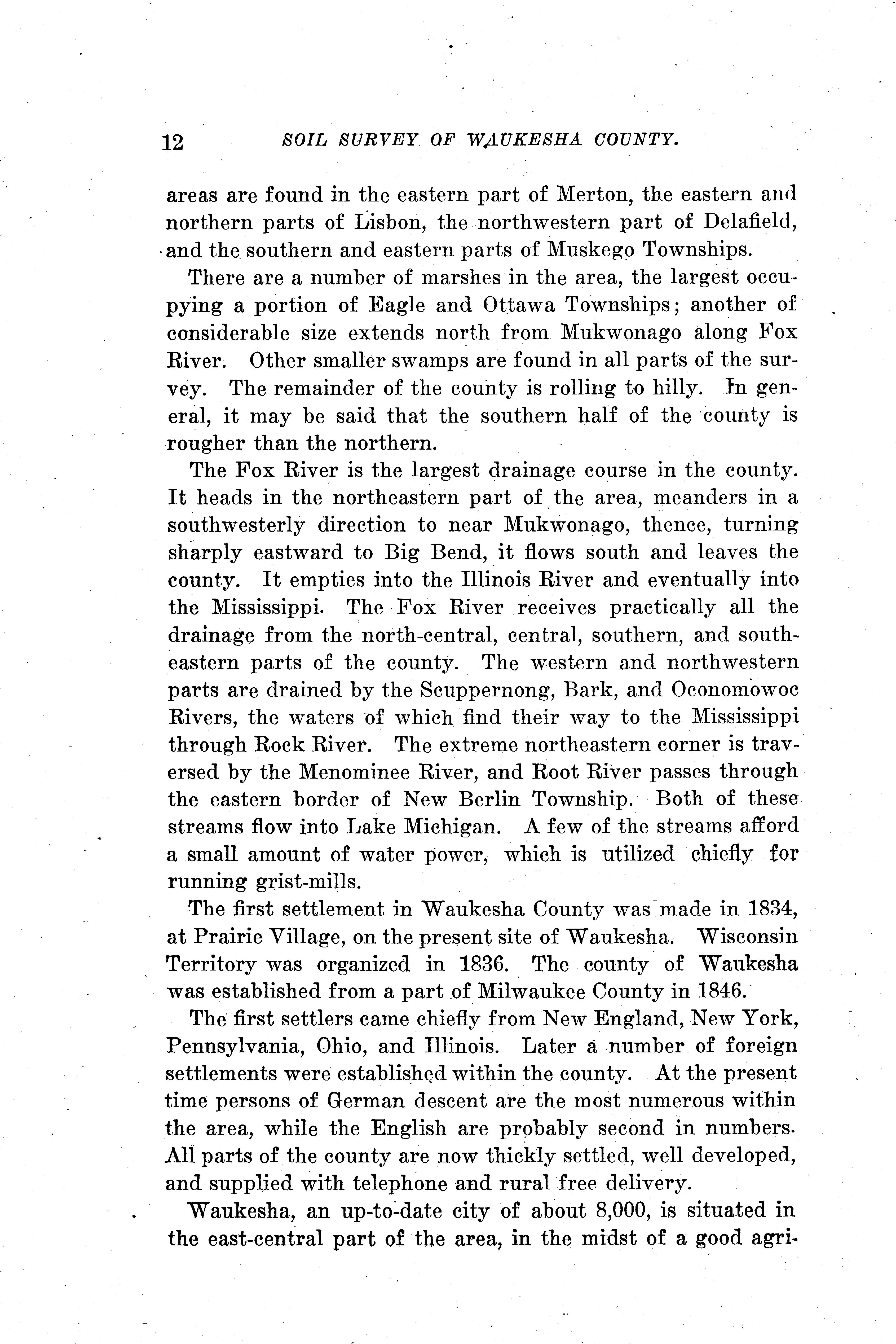 12 SOIL SURVEY OF WAUKESHA COUNTY.

areas are found in the eastern part of Merton, the eastern and northern parts of Lisbon, the northwestern part of Delafield, and the southern and eastern parts of Muskego Townships.

There are a number of marshes in the area, the largest occupying a portion of Eagle and Ottawa Townships; another of considerable size extends north from Mukwonago along Fox River. Other smaller swamps are found in all parts of the survey. The remainder of the county is rolling to hilly. In general, it may be said that the southern half of the county is rougher than the northern.

The Fox River is the largest drainage course in the county. It heads in the northeastern part of the area, meanders in a southwesterly direction to near Mukwonago, thence, turning sharply eastward to Big Bend, it flows south and leaves the county. It empties into the Illinois River and eventually into the Mississippi. The Fox River receives practically all the drainage from the north-central, central, southern, and southeastern parts of the county. The western and northwestern parts are drained by the Scuppernong, Bark, and Oconomowoc Rivers, the waters of which find their way to the Mississippi through Rock River. The extreme northeastern corner is traversed by the Menominee River, and Root River passes through the eastern border of New Berlin Township. Both of these streams flow into Lake Michigan. A few of the streams afford a small amount of water power, which is utilized chiefly for running grist-mills.

The first settlement in Waukesha County was made in 1834, at Prairie Village, on the present site of Waukesha. Wisconsin Territory was organized in 1836. The county of Waukesha was established from a part of Milwaukee County in 1846.

The first settlers came chiefly from New England, New York, Pennsylvania, Ohio, and Illinois. Later a number of foreign settlements were established within the county. At the present time persons of German descent are the most numerous within the area, while the English are probably second in numbers. All parts of the county are now thickly settled, well developed, and supplied with telephone and rural free delivery.

Waukesha, an up-to-date city of about 8,000, is situated in the east-central part of the area, in the midst of a good agri-